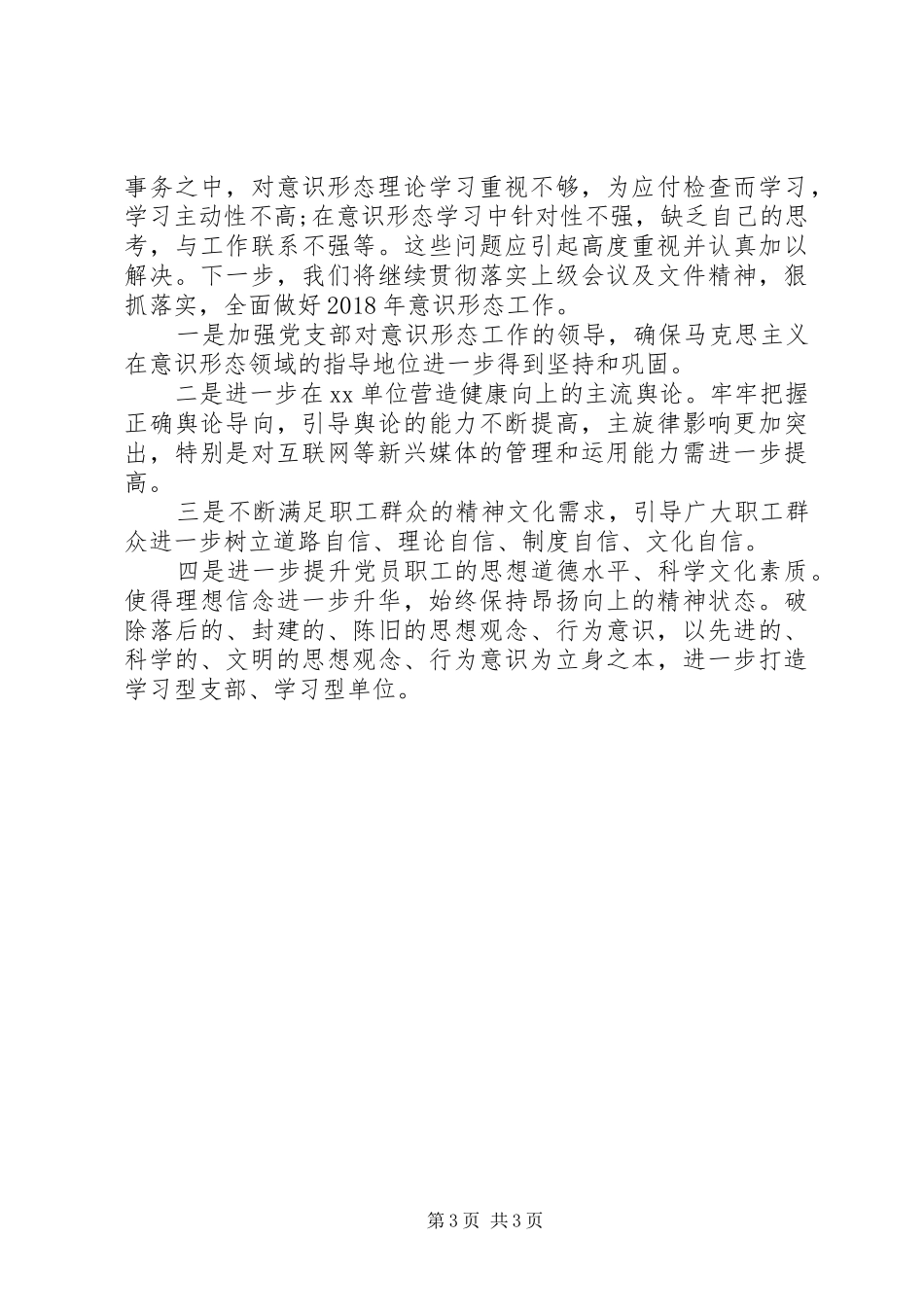 事务之中，对意识形态理论学习重视不够，为应付检查而学习，学习主动性不高;在意识形态学习中针对性不强，缺乏自己的思考，与工作联系不强等。这些问题应引起高度重视并认真加以解决。下一步，我们将继续贯彻落实上级会议及文件精神，狠抓落实，全面做好2018年意识形态工作。

一是加强党支部对意识形态工作的领导，确保马克思主义在意识形态领域的指导地位进一步得到坚持和巩固。

二是进一步在xx单位营造健康向上的主流舆论。牢牢把握正确舆论导向，引导舆论的能力不断提高，主旋律影响更加突出，特别是对互联网等新兴媒体的管理和运用能力需进一步提高。

三是不断满足职工群众的精神文化需求，引导广大职工群众进一步树立道路自信、理论自信、制度自信、文化自信。

四是进一步提升党员职工的思想道德水平、科学文化素质。使得理想信念进一步升华，始终保持昂扬向上的精神状态。破除落后的、封建的、陈旧的思想观念、行为意识，以先进的、科学的、文明的思想观念、行为意识为立身之本，进一步打造学习型支部、学习型单位。

第3页 共3页